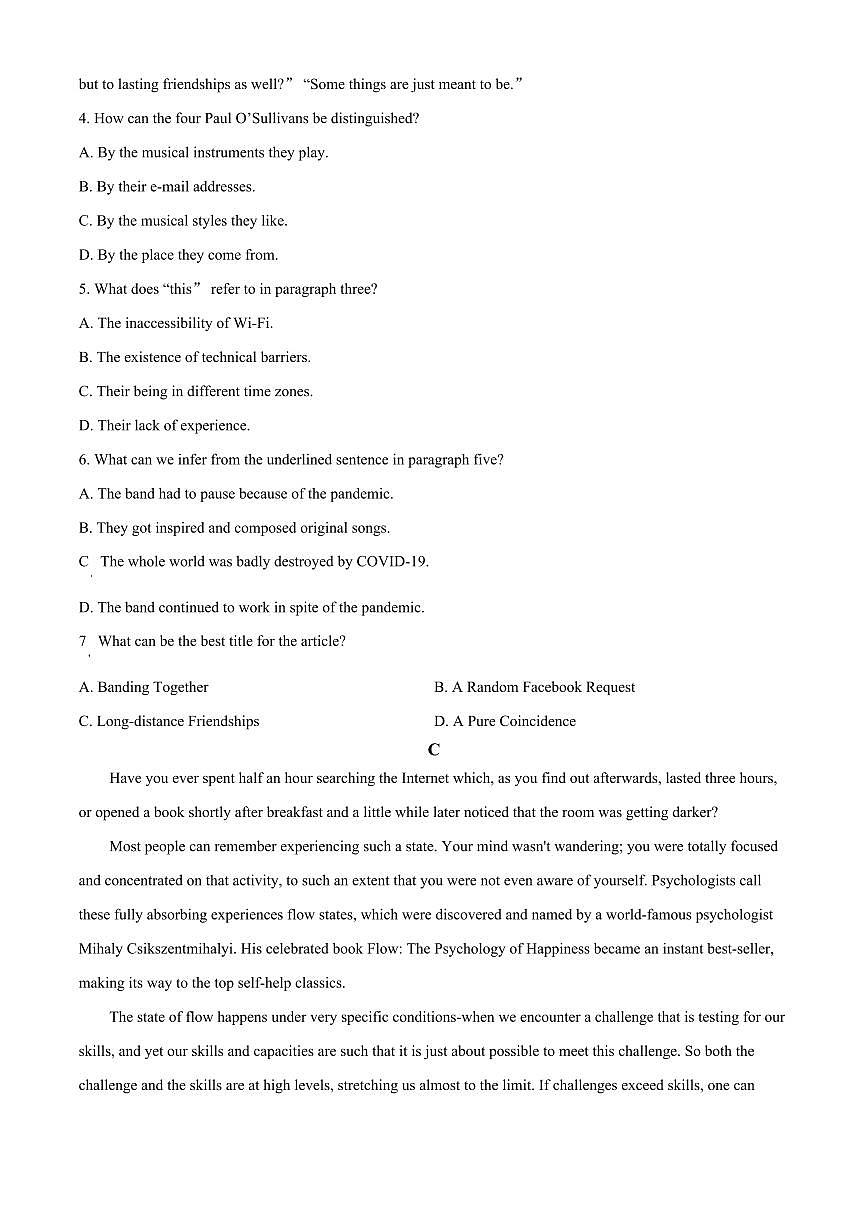 but to lasting friendships as well?” “Some things are just meant to be.”

4. How can the four Paul O’Sullivans be distinguished?

A. By the musical instruments they play.

B. By their e-mail addresses.

C. By the musical styles they like.

D. By the place they come from.

5. What does “this” refer to in paragraph three?

A. The inaccessibility of Wi-Fi.

B. The existence of technical barriers.

C. Their being in different time zones.

D. Their lack of experience.

6. What can we infer from the underlined sentence in paragraph five?

A. The band had to pause because of the pandemic.

B. They got inspired and composed original songs.

C The whole world was badly destroyed by COVID-19.

D. The band continued to work in spite of the pandemic.

7 What can be the best title for the article?

A. Banding Together

B. A Random Facebook Request

C. Long-distance Friendships

D. A Pure Coincidence

C

Have you ever spent half an hour searching the Internet which, as you find out afterwards, lasted three hours, or opened a book shortly after breakfast and a little while later noticed that the room was getting darker?

Most people can remember experiencing such a state. Your mind wasn't wandering; you were totally focused and concentrated on that activity, to such an extent that you were not even aware of yourself. Psychologists call these fully absorbing experiences flow states, which were discovered and named by a world-famous psychologist Mihaly Csikszentmihalyi. His celebrated book Flow: The Psychology of Happiness became an instant best-seller, making its way to the top self-help classics.

The state of flow happens under very specific conditions-when we encounter a challenge that is testing for our skills, and yet our skills and capacities are such that it is just about possible to meet this challenge. So both the challenge and the skills are at high levels, stretching us almost to the limit. If challenges exceed skills, one can